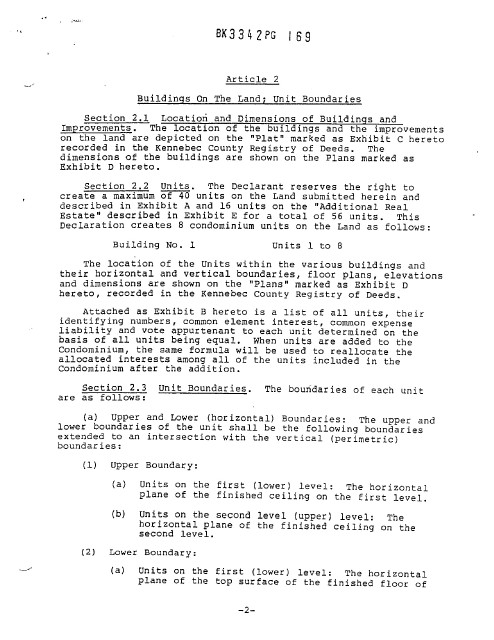 BK3342PG 169

Article 2

Buildings On The Land; Unit Boundaries

Section 2.1 Location and Dimensions of Buildings and Improvements. The location of the buildings and the improvements on the land are depicted on the "Plat" marked as Exhibit C hereto recorded in the Kennebec County Registry of Deeds. The dimensions of the buildings are shown on the Plans marked as Exhibit D hereto.

Section 2.2 Units. The Declarant reserves the right to create a maximum of 40 units on the Land submitted herein and described in Exhibit A and 16 units on the "Additional Real Estate" described in Exhibit E for a total of 56 units. This Declaration creates 8 condominium units on the Land as follows:

Building No. 1 Units 1 to 8

The location of the Units within the various buildings and their horizontal and vertical boundaries, floor plans, elevations and dimensions are shown on the "Plans" marked as Exhibit D hereto, recorded in the Kennebec County Registry of Deeds.

Attached as Exhibit B hereto is a list of all units, their identifying numbers, common element interest, common expense liability and vote appurtenant to each unit determined on the basis of all units being equal. When units are added to the Condominium, the same formula will be used to reallocate the allocated interests among all of the units included in the Condominium after the addition.

Section 2.3 Unit Boundaries. The boundaries of each unit are as follows:

(a) Upper and Lower (horizontal) Boundaries: The upper and lower boundaries of the unit shall be the following boundaries extended to an intersection with the vertical (perimetric) boundaries:

(1) Upper Boundary:

(a) Units on the first (lower) level: The horizontal plane of the finished ceiling on the first level.

(b) Units on the second level (upper) level: The horizontal plane of the finished ceiling on the second level.

(2) Lower Boundary:

(a) Units on the first (lower) level: The horizontal plane of the top surface of the finished floor of

-2-